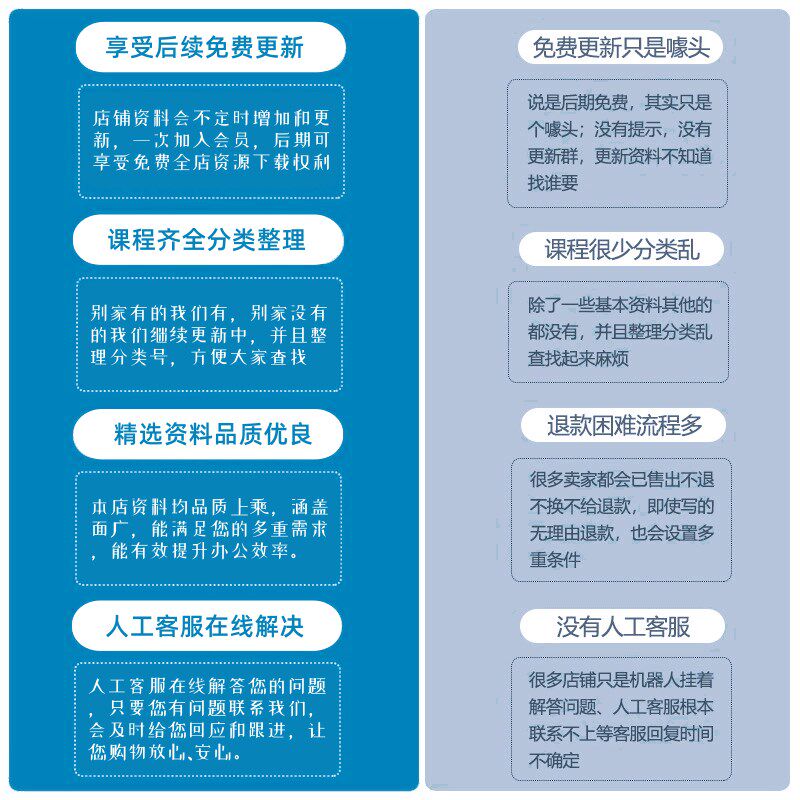 享受后续免费更新

店铺资料会不定时增加和更新，一次加入会员，后期可享受免费全店资源下载权利

课程齐全分类整理

别家有的我们有，别家没有的我们继续更新中，并且整理分类号，方便大家查找

精选资料品质优良

本店资料均品质上乘，涵盖面广，能满足您的多重需求，能有效提升办公效率。

人工客服在线解决

人工客服在线解答您的问题，只要您有问题联系我们，会及时给您回应和跟进，让您购物放心、安心。

免费更新只是噱头

说是后期免费，其实只是个噱头；没有提示，没有更新群，更新资料不知道找谁要

课程很少分类乱

除了一些基本资料其他的都没有，并且整理分类乱查找起来麻烦

退款困难流程多

很多卖家都会已售出不退不换不给退款，即使写的无理由退款，也会设置多重条件

没有人工客服

很多店铺只是机器人挂着解答问题、人工客服根本联系不上等客服回复时间不确定